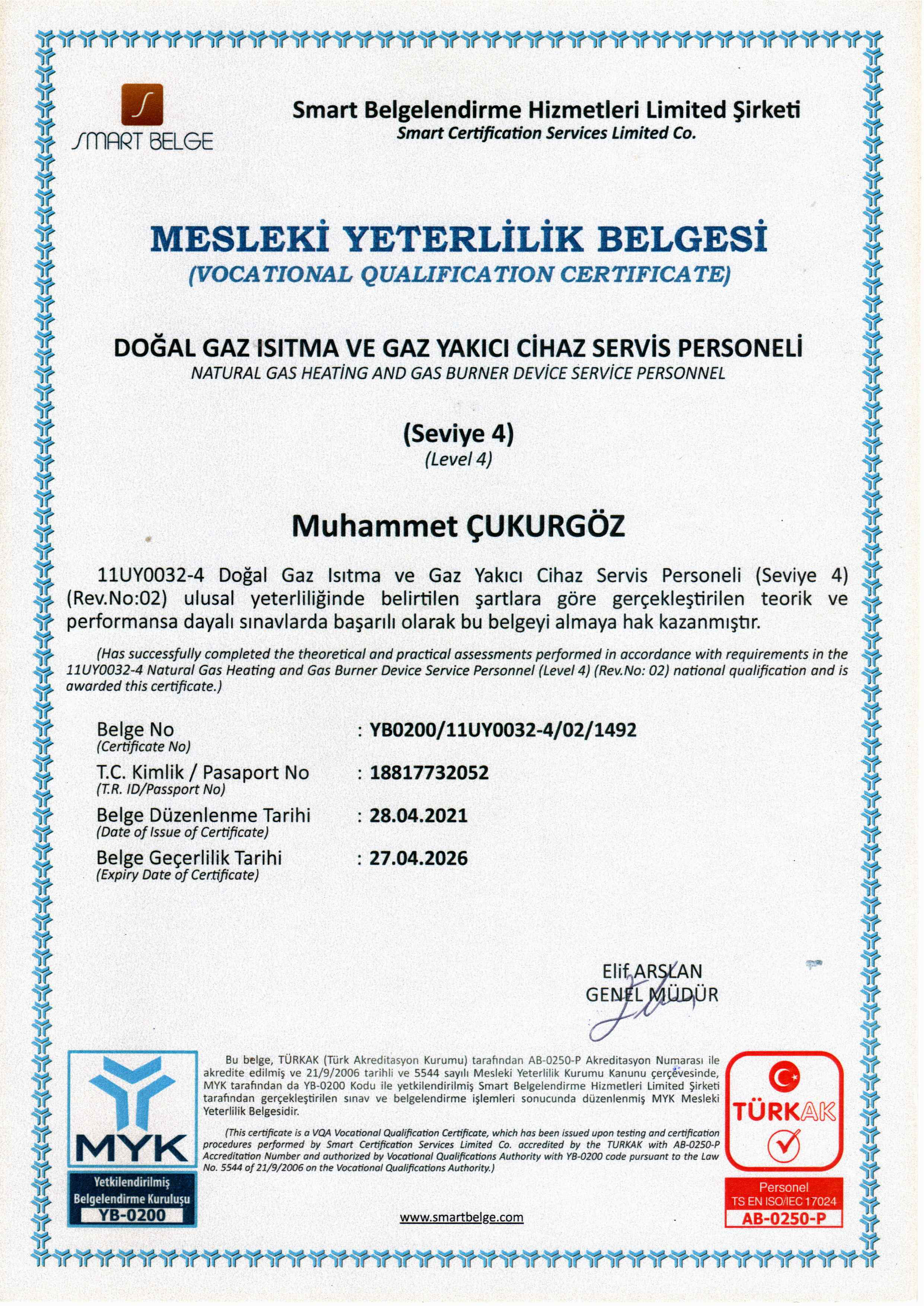 SMART BELGE

Smart Belgelendirme Hizmetleri Limited Şirketi
Smart Certification Services Limited Co.

MESLEKİ YETERLİLİK BELGESİ
(VOCATIONAL QUALIFICATION CERTIFICATE)

DOĞAL GAZ ISITMA VE GAZ YAKICI CİHAZ SERVİS PERSONELİ
NATURAL GAS HEATİNG AND GAS BURNER DEVİCE SERVİCE PERSONNEL

(Seviye 4)
(Level 4)

Muhammet ÇUKURGÖZ

11UY0032-4 Doğal Gaz Isıtma ve Gaz Yakıcı Cihaz Servis Personeli (Seviye 4) (Rev.No:02) ulusal yeterliliğinde belirtilen şartlara göre gerçekleştirilen teorik ve performansa dayalı sınavlarda başarılı olarak bu belgeyi almaya hak kazanmıştır.

(Has successfully completed the theoretical and practical assessments performed in accordance with requirements in the 11UY0032-4 Natural Gas Heating and Gas Burner Device Service Personnel (Level 4) (Rev.No: 02) national qualification and is awarded this certificate.)

Belge No (Certificate No) : YB0200/11UY0032-4/02/1492
T.C. Kimlik / Pasaport No (T.R. ID/Passport No) : 18817732052
Belge Düzenlenme Tarihi (Date of Issue of Certificate) : 28.04.2021
Belge Geçerlilik Tarihi (Expiry Date of Certificate) : 27.04.2026

Elif ARSLAN
GENEL MÜDÜR

MYK
Yetkilendirilmiş Belgelendirme Kuruluşu
YB-0200

Bu belge, TÜRKAK (Türk Akreditasyon Kurumu) tarafından AB-0250-P Akreditasyon Numarası ile akredite edilmiş ve 21/9/2006 tarihli ve 5544 sayılı Mesleki Yeterlilik Kurumu Kanunu çerçevesinde, MYK tarafından da YB-0200 Kodu ile yetkilendirilmiş Smart Belgelendirme Hizmetleri Limited Şirketi tarafından gerçekleştirilen sınav ve belgelendirme işlemleri sonucunda düzenlenmiş MYK Mesleki Yeterlilik Belgesidir.

(This certificate is a VQA Vocational Qualification Certificate, which has been issued upon testing and certification procedures performed by Smart Certification Services Limited Co. accredited by the TURKAK with AB-0250-P Accreditation Number and authorized by Vocational Qualifications Authority with YB-0200 code pursuant to the Law No. 5544 of 21/9/2006 on the Vocational Qualifications Authority.)

TÜRKAK
Personel
TS EN ISO/IEC 17024
AB-0250-P

www.smartbelge.com